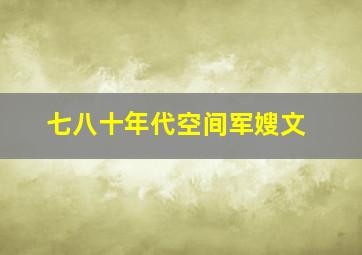 七八十年代空间军嫂文